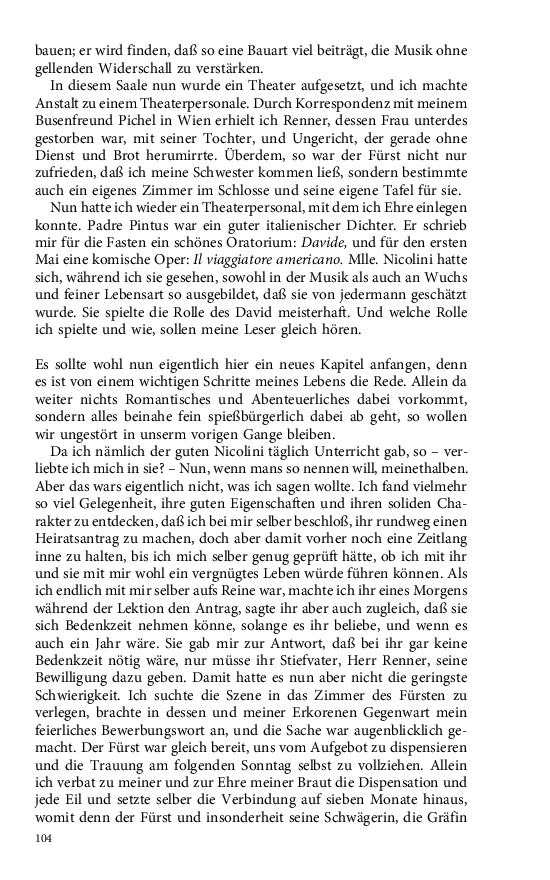 bauen; er wird finden, daß so eine Bauart viel beiträgt, die Musik ohne gellenden Widerschall zu verstärken.

In diesem Saale nun wurde ein Theater aufgesetzt, und ich machte Anstalt zu einem Theaterpersonale. Durch Korrespondenz mit meinem Busenfreund Pichel in Wien erhielt ich Renner, dessen Frau unterdes gestorben war, mit seiner Tochter, und Ungericht, der gerade ohne Dienst und Brot herumirrte. Überdem, so war der Fürst nicht nur zufrieden, daß ich meine Schwester kommen ließ, sondern bestimmte auch ein eigenes Zimmer im Schlosse und seine eigene Tafel für sie.

Nun hatte ich wieder ein Theaterpersonal, mit dem ich Ehre einlegen konnte. Padre Pintus war ein guter italienischer Dichter. Er schrieb mir für die Fasten ein schönes Oratorium: Davide, und für den ersten Mai eine komische Oper: Il viaggiatore americano. Mlle. Nicolini hatte sich, während ich sie gesehen, sowohl in der Musik als auch an Wuchs und feiner Lebensart so ausgebildet, daß sie von jedermann geschätzt wurde. Sie spielte die Rolle des David meisterhaft. Und welche Rolle ich spielte und wie, sollen meine Leser gleich hören.

Es sollte wohl nun eigentlich hier ein neues Kapitel anfangen, denn es ist von einem wichtigen Schritte meines Lebens die Rede. Allein da weiter nichts Romantisches und Abenteuerliches dabei vorkommt, sondern alles beinahe fein spießbürgerlich dabei ab geht, so wollen wir ungestört in unserm vorigen Gange bleiben.

Da ich nämlich der guten Nicolini täglich Unterricht gab, so – verliebte ich mich in sie? – Nun, wenn mans so nennen will, meinethalben. Aber das wars eigentlich nicht, was ich sagen wollte. Ich fand vielmehr so viel Gelegenheit, ihre guten Eigenschaften und ihren soliden Charakter zu entdecken, daß ich bei mir selber beschloß, ihr rundweg einen Heiratsantrag zu machen, doch aber damit vorher noch eine Zeitlang inne zu halten, bis ich mich selber genug geprüft hätte, ob ich mit ihr und sie mit mir wohl ein vergnügtes Leben würde führen können. Als ich endlich mit mir selber aufs Reine war, machte ich ihr eines Morgens während der Lektion den Antrag, sagte ihr aber auch zugleich, daß sie sich Bedenkzeit nehmen könne, solange es ihr beliebe, und wenn es auch ein Jahr wäre. Sie gab mir zur Antwort, daß bei ihr gar keine Bedenkzeit nötig wäre, nur müsse ihr Stiefvater, Herr Renner, seine Bewilligung dazu geben. Damit hatte es nun aber nicht die geringste Schwierigkeit. Ich suchte die Szene in das Zimmer des Fürsten zu verlegen, brachte in dessen und meiner Erkorenen Gegenwart mein feierliches Bewerbungswort an, und die Sache war augenblicklich gemacht. Der Fürst war gleich bereit, uns vom Aufgebot zu dispensieren und die Trauung am folgenden Sonntag selbst zu vollziehen. Allein ich verbat zu meiner und zur Ehre meiner Braut die Dispensation und jede Eil und setzte selber die Verbindung auf sieben Monate hinaus, womit denn der Fürst und insonderheit seine Schwägerin, die Gräfin

104